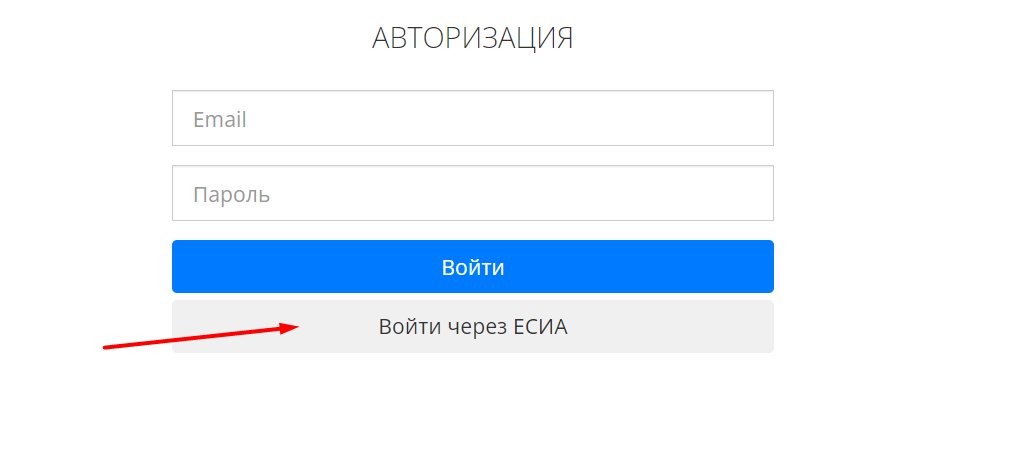 АВТОРИЗАЦИЯ

Email

Пароль

Войти

Войти через ЕСИА